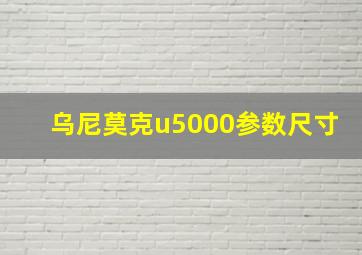 乌尼莫克u5000参数尺寸